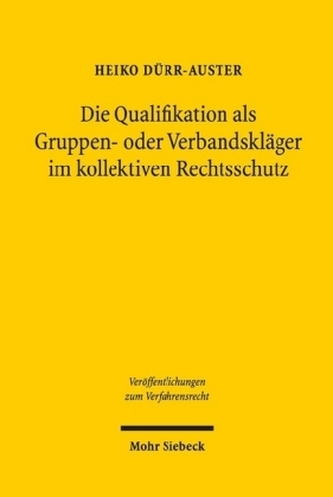 HEIKO DÜRR-AUSTER

Die Qualifikation als Gruppen- oder Verbandskläger im kollektiven Rechtsschutz

Veröffentlichungen zum Verfahrensrecht

Mohr Siebeck